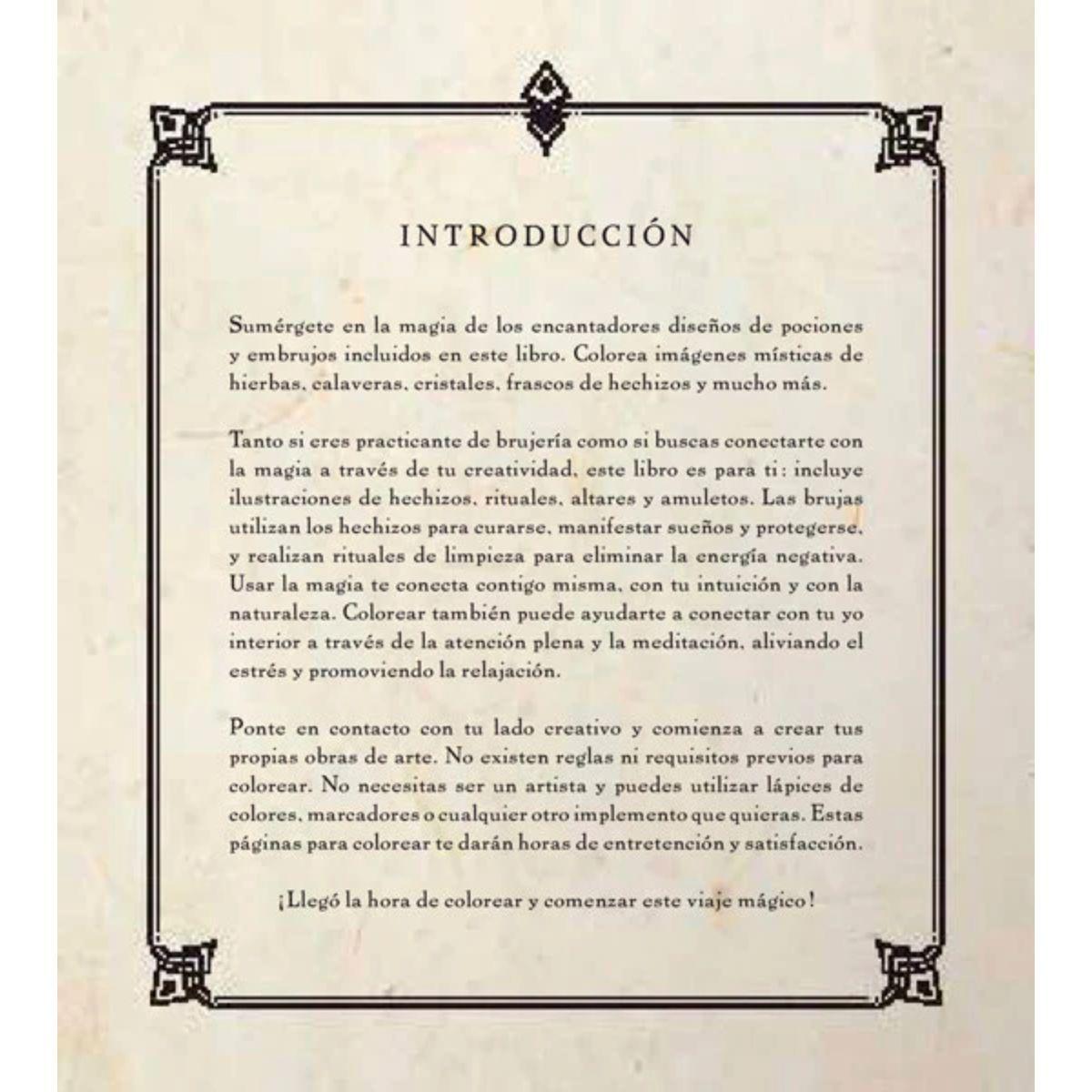 INTRODUCCIÓN

Sumérgete en la magia de los encantadores diseños de pociones y embrujos incluidos en este libro. Colorea imágenes místicas de hierbas, calaveras, cristales, frascos de hechizos y mucho más.

Tanto si eres practicante de brujería como si buscas conectarte con la magia a través de tu creatividad, este libro es para ti: incluye ilustraciones de hechizos, rituales, altares y amuletos. Las brujas utilizan los hechizos para curarse, manifestar sueños y protegerse, y realizan rituales de limpieza para eliminar la energía negativa. Usar la magia te conecta contigo misma, con tu intuición y con la naturaleza. Colorear también puede ayudarte a conectar con tu yo interior a través de la atención plena y la meditación, aliviando el estrés y promoviendo la relajación.

Ponte en contacto con tu lado creativo y comienza a crear tus propias obras de arte. No existen reglas ni requisitos previos para colorear. No necesitas ser un artista y puedes utilizar lápices de colores, marcadores o cualquier otro implemento que quieras. Estas páginas para colorear te darán horas de entretención y satisfacción.

¡Llegó la hora de colorear y comenzar este viaje mágico!